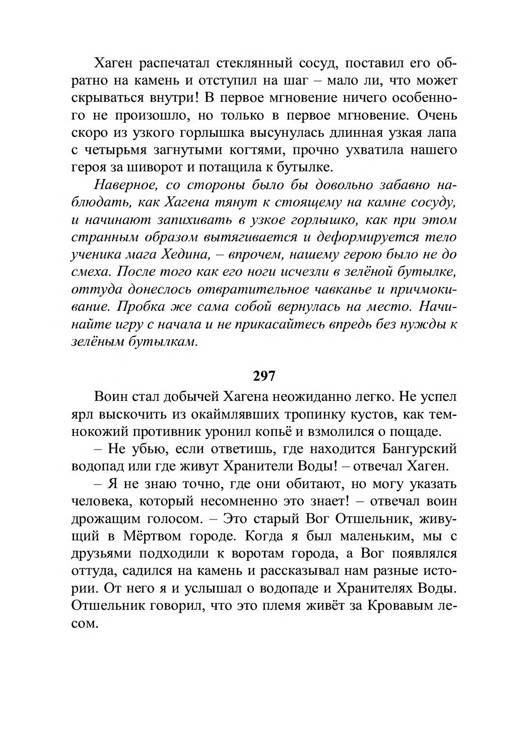 Хаген распечатал стеклянный сосуд, поставил его обратно на камень и отступил на шаг – мало ли, что может скрываться внутри! В первое мгновение ничего особенного не произошло, но только в первое мгновение. Очень скоро из узкого горлышка высунулась длинная узкая лапа с четырьмя загнутыми когтями, прочно ухватила нашего героя за шиворот и потащила к бутылке.

Наверное, со стороны было бы довольно забавно наблюдать, как Хагена тянут к стоящему на камне сосуду, и начинают запихивать в узкое горлышко, как при этом странным образом вытягивается и деформируется тело ученика мага Хедина, – впрочем, нашему герою было не до смеха. После того как его ноги исчезли в зелёной бутылке, оттуда донеслось отвратительное чавканье и причмокивание. Пробка же сама собой вернулась на место. Начинайте игру с начала и не прикасайтесь впредь без нужды к зелёным бутылкам.

297

Воин стал добычей Хагена неожиданно легко. Не успел ярл выскочить из окаймлявших тропинку кустов, как темнокожий противник уронил копьё и взмолился о пощаде.

– Не убью, если ответишь, где находится Бангурский водопад или где живут Хранители Воды! – отвечал Хаген.

– Я не знаю точно, где они обитают, но могу указать человека, который несомненно это знает! – отвечал воин дрожащим голосом. – Это старый Вог Отшельник, живущий в Мёртвом городе. Когда я был маленьким, мы с друзьями подходили к воротам города, а Вог появлялся оттуда, садился на камень и рассказывал нам разные истории. От него я и услышал о водопаде и Хранителях Воды. Отшельник говорил, что это племя живёт за Кровавым лесом.